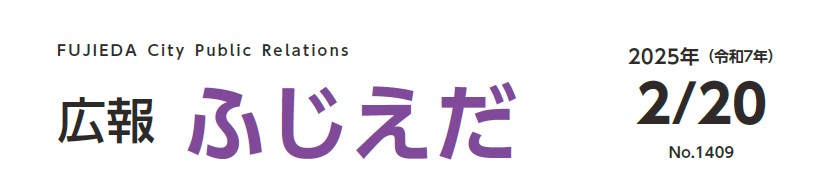 FUJIEDA City Public Relations

広報 ふじえだ

2025年（令和7年）

2/20

No.1409